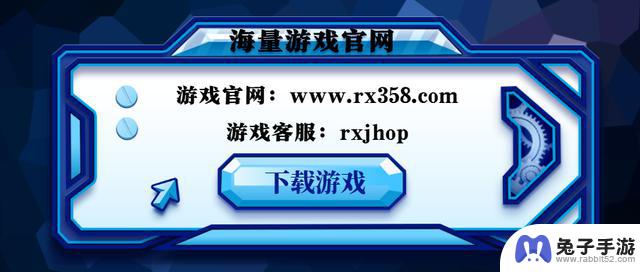 海量游戏官网

游戏官网：www.rx358.com

游戏客服：rxjhop

下载游戏

兔子手游
www.rabbit52.com